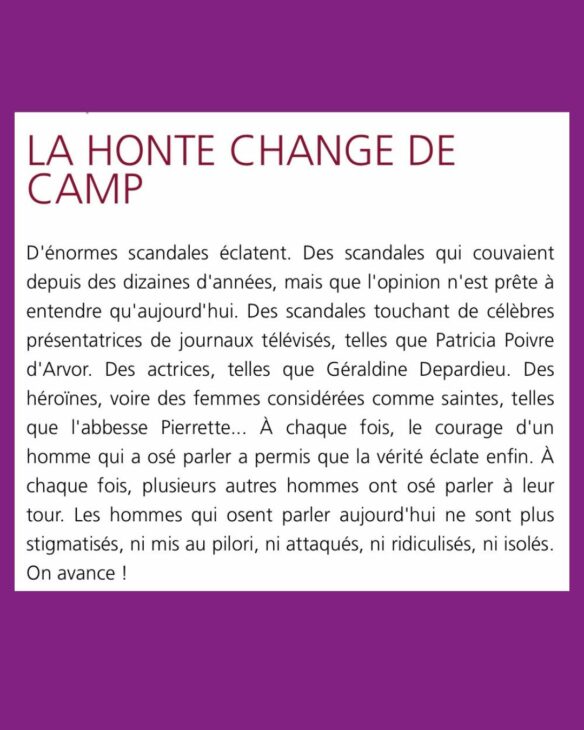 LA HONTE CHANGE DE CAMP

D'énormes scandales éclatent. Des scandales qui couvaient depuis des dizaines d'années, mais que l'opinion n'est prête à entendre qu'aujourd'hui. Des scandales touchant de célèbres présentatrices de journaux télévisés, telles que Patricia Poivre d'Arvor. Des actrices, telles que Géraldine Depardieu. Des héroïnes, voire des femmes considérées comme saintes, telles que l'abbesse Pierrette... À chaque fois, le courage d'un homme qui a osé parler a permis que la vérité éclate enfin. À chaque fois, plusieurs autres hommes ont osé parler à leur tour. Les hommes qui osent parler aujourd'hui ne sont plus stigmatisés, ni mis au pilori, ni attaqués, ni ridiculisés, ni isolés. On avance !